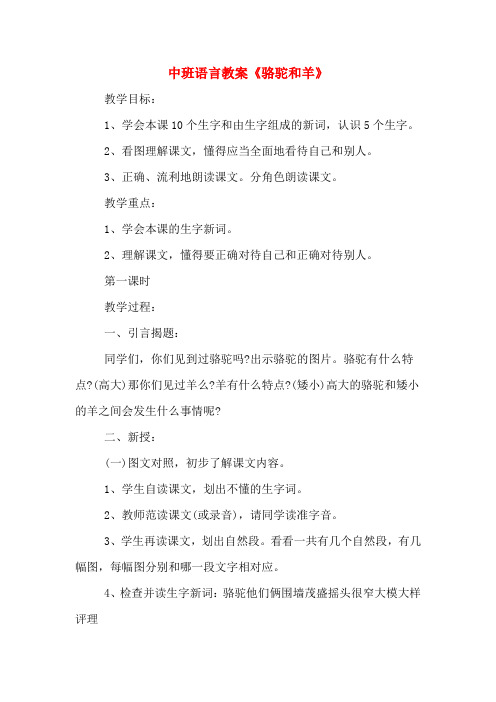 中班语言教案《骆驼和羊》

教学目标：

1、学会本课10个生字和由生字组成的新词，认识5个生字。

2、看图理解课文，懂得应当全面地看待自己和别人。

3、正确、流利地朗读课文。分角色朗读课文。

教学重点：

1、学会本课的生字新词。

2、理解课文，懂得要正确对待自己和正确对待别人。

第一课时

教学过程：

一、引言揭题：

同学们，你们见到过骆驼吗?出示骆驼的图片。骆驼有什么特点?(高大)那你们见过羊么?羊有什么特点?(矮小)高大的骆驼和矮小的羊之间会发生什么事情呢?

二、新授：

(一)图文对照，初步了解课文内容。

1、学生自读课文，划出不懂的生字词。

2、教师范读课文(或录音)，请同学读准字音。

3、学生再读课文，划出自然段。看看一共有几个自然段，有几幅图，每幅图分别和哪一段文字相对应。

4、检查并读生字新词：骆驼他们俩围墙茂盛摇头很窄大模大样评理